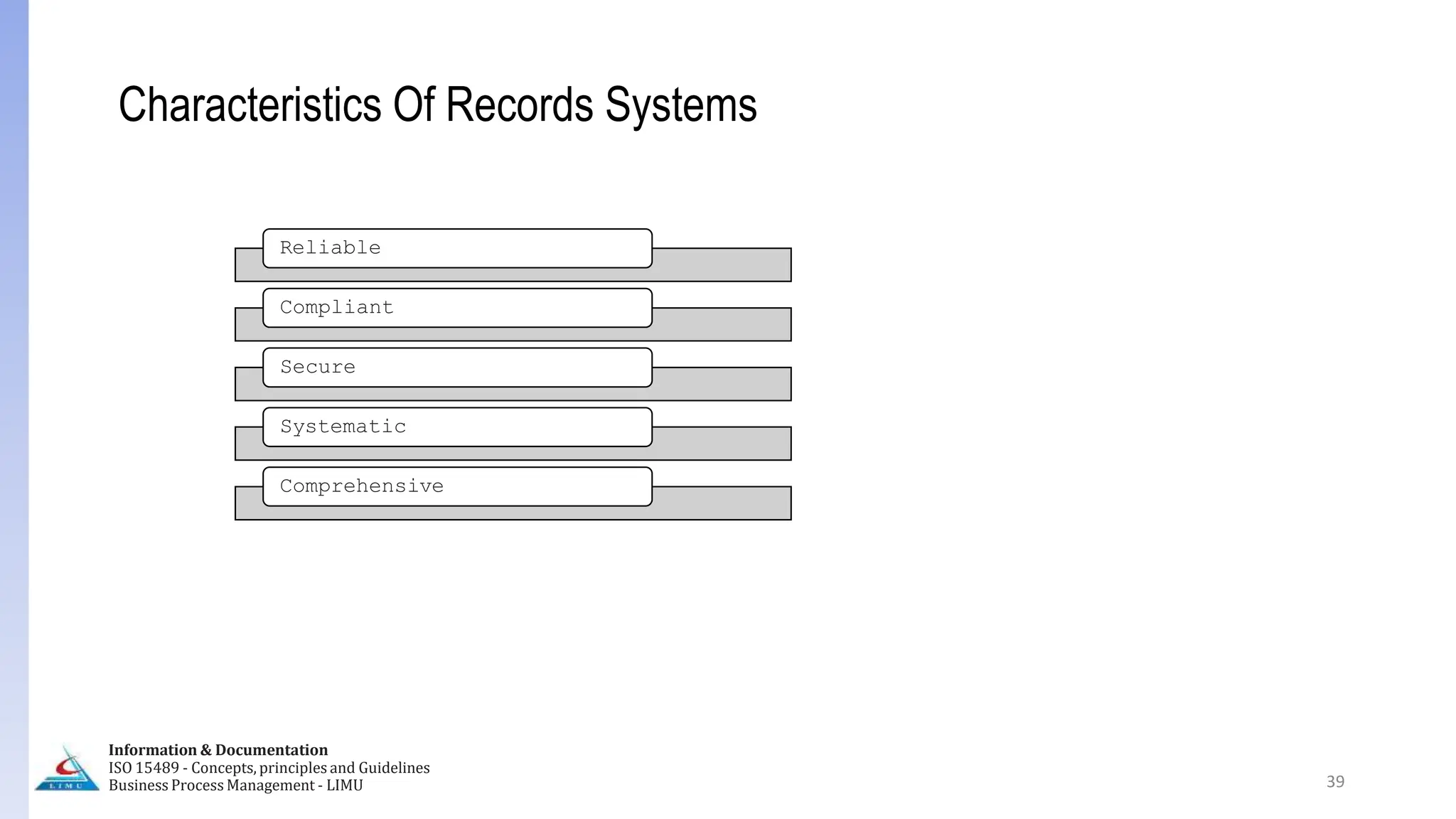 Characteristics Of Records Systems

Reliable

Compliant

Secure

Systematic

Comprehensive

LIMU

Information & Documentation
ISO 15489 - Concepts, principles and Guidelines
Business Process Management - LIMU

39